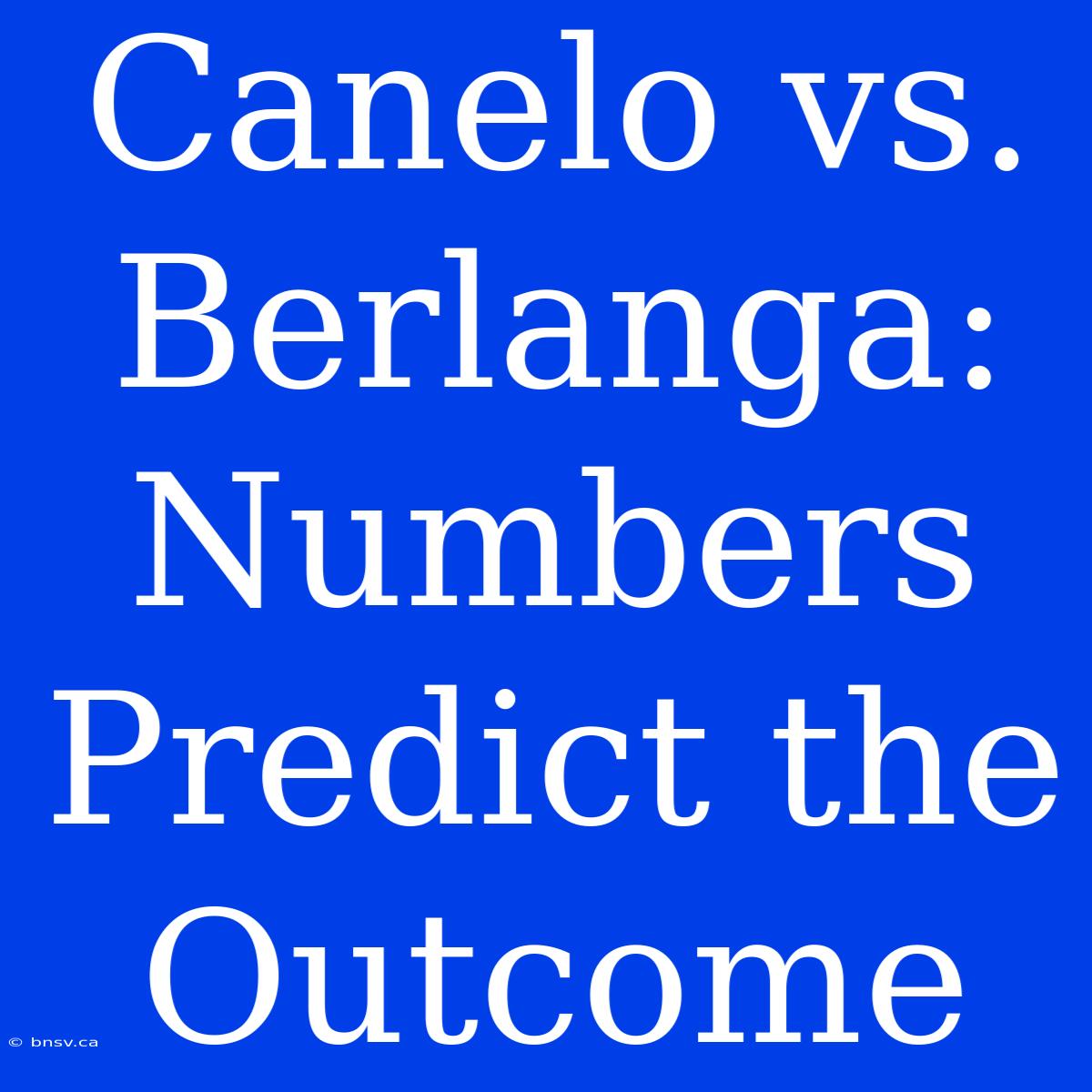 Canelo vs. Berlanga: Numbers Predict the Outcome

© bnsv.ca